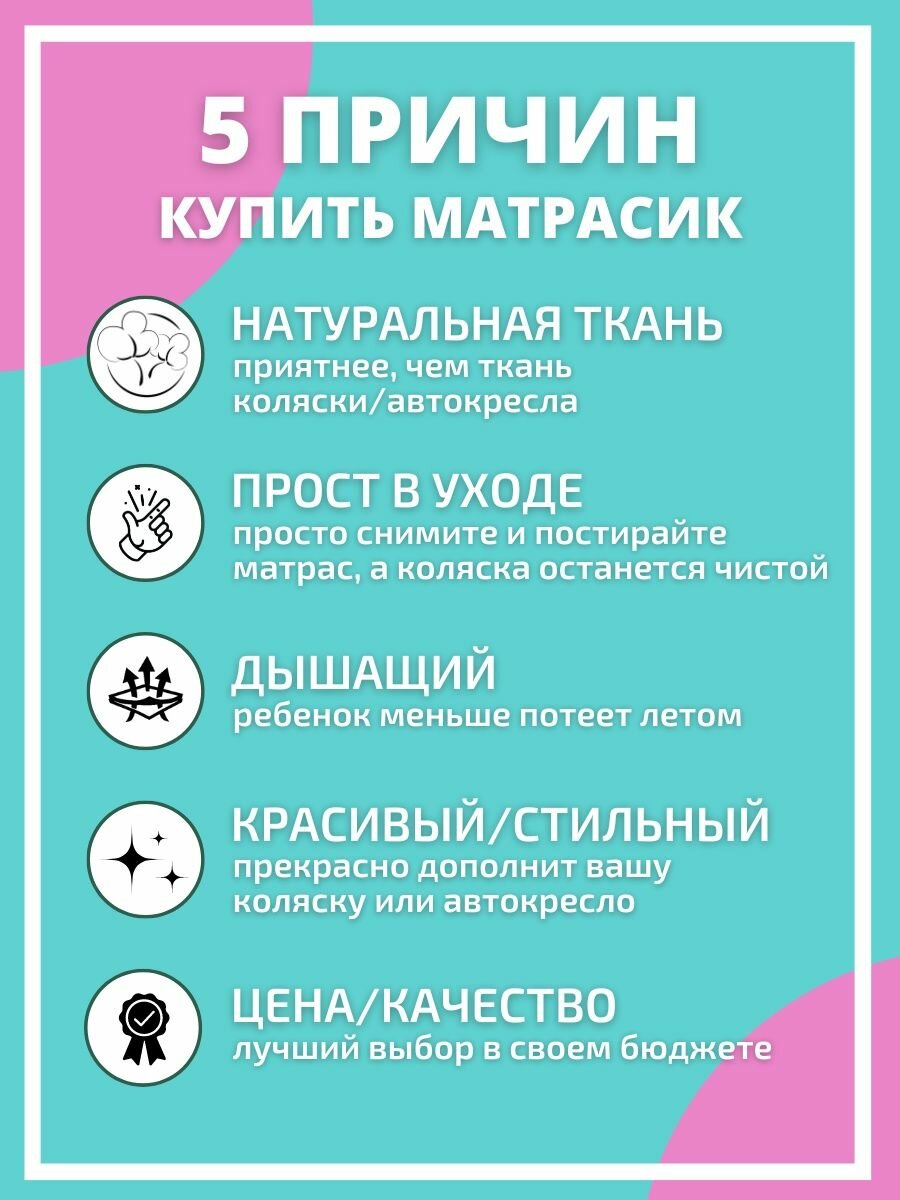 5 ПРИЧИН
КУПИТЬ МАТРАСИК

НАТУРАЛЬНАЯ ТКАНЬ
приятнее, чем ткань коляски/автокресла

ПРОСТ В УХОДЕ
просто снимите и постирайте матрас, а коляска останется чистой

ДЫШАЩИЙ
ребенок меньше потеет летом

КРАСИВЫЙ/СТИЛЬНЫЙ
прекрасно дополнит вашу коляску или автокресло

ЦЕНА/КАЧЕСТВО
лучший выбор в своем бюджете